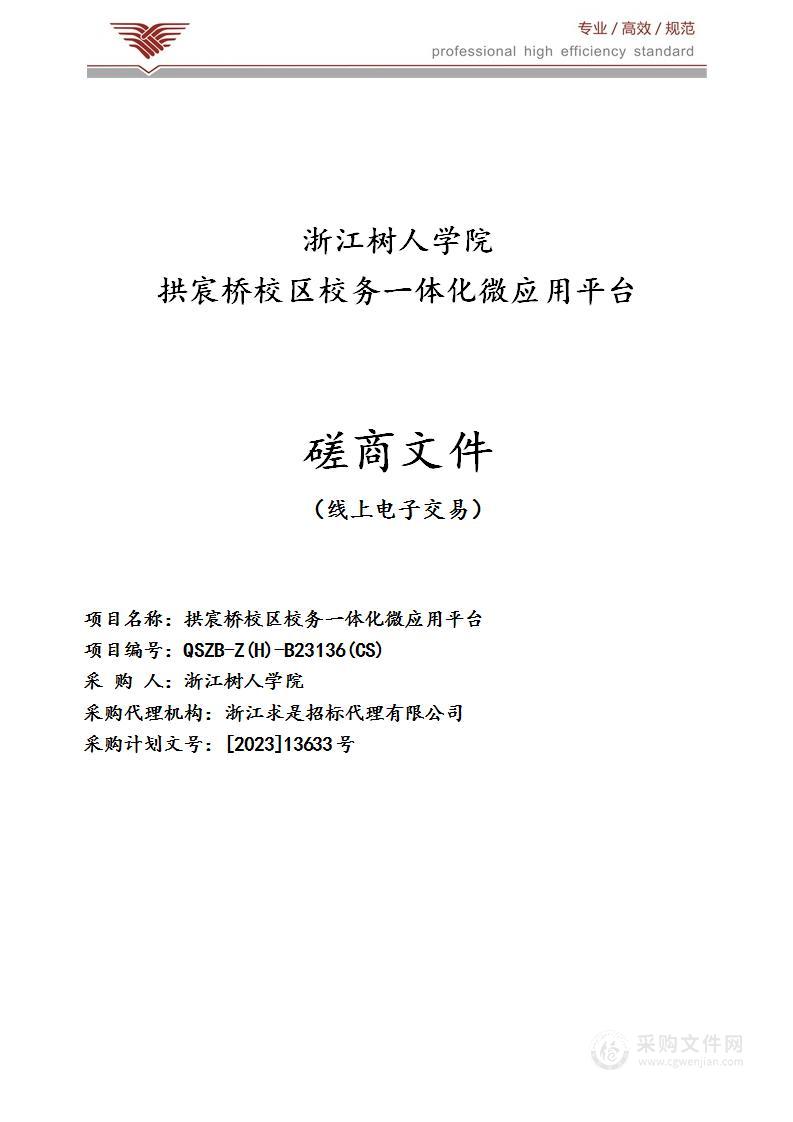 专业 / 高效 / 规范
professional high efficiency standard

浙江树人学院
拱宸桥校区校务一体化微应用平台

磋商文件
（线上电子交易）

项目名称：拱宸桥校区校务一体化微应用平台
项目编号：QSZB-Z(H)-B23136(CS)
采 购 人：浙江树人学院
采购代理机构：浙江求是招标代理有限公司
采购计划文号：[2023]13633号

采购文件网
www.cgwenjian.com